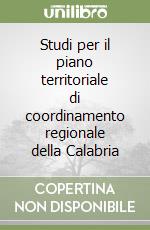 unilibro

Studi per il piano territoriale di coordinamento regionale della Calabria

COPERTINA NON DISPONIBILE